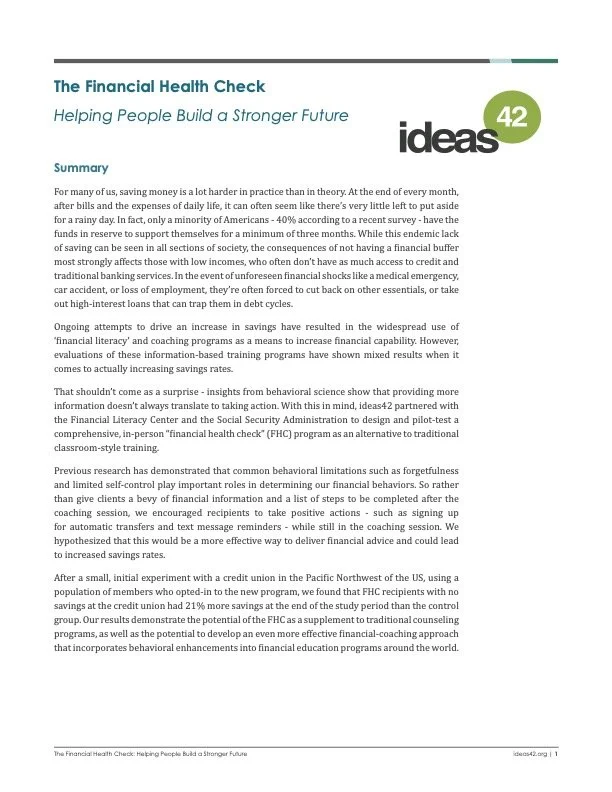 The Financial Health Check

Helping People Build a Stronger Future

ideas42

Summary

For many of us, saving money is a lot harder in practice than in theory. At the end of every month, after bills and the expenses of daily life, it can often seem like there's very little left to put aside for a rainy day. In fact, only a minority of Americans - 40% according to a recent survey - have the funds in reserve to support themselves for a minimum of three months. While this endemic lack of saving can be seen in all sections of society, the consequences of not having a financial buffer most strongly affects those with low incomes, who often don't have as much access to credit and traditional banking services. In the event of unforeseen financial shocks like a medical emergency, car accident, or loss of employment, they're often forced to cut back on other essentials, or take out high-interest loans that can trap them in debt cycles.

Ongoing attempts to drive an increase in savings have resulted in the widespread use of 'financial literacy' and coaching programs as a means to increase financial capability. However, evaluations of these information-based training programs have shown mixed results when it comes to actually increasing savings rates.

That shouldn't come as a surprise - insights from behavioral science show that providing more information doesn't always translate to taking action. With this in mind, ideas42 partnered with the Financial Literacy Center and the Social Security Administration to design and pilot-test a comprehensive, in-person "financial health check" (FHC) program as an alternative to traditional classroom-style training.

Previous research has demonstrated that common behavioral limitations such as forgetfulness and limited self-control play important roles in determining our financial behaviors. So rather than give clients a bevy of financial information and a list of steps to be completed after the coaching session, we encouraged recipients to take positive actions - such as signing up for automatic transfers and text message reminders - while still in the coaching session. We hypothesized that this would be a more effective way to deliver financial advice and could lead to increased savings rates.

After a small, initial experiment with a credit union in the Pacific Northwest of the US, using a population of members who opted-in to the new program, we found that FHC recipients with no savings at the credit union had 21% more savings at the end of the study period than the control group. Our results demonstrate the potential of the FHC as a supplement to traditional counseling programs, as well as the potential to develop an even more effective financial-coaching approach that incorporates behavioral enhancements into financial education programs around the world.

The Financial Health Check: Helping People Build a Stronger Future

ideas42.org | 1